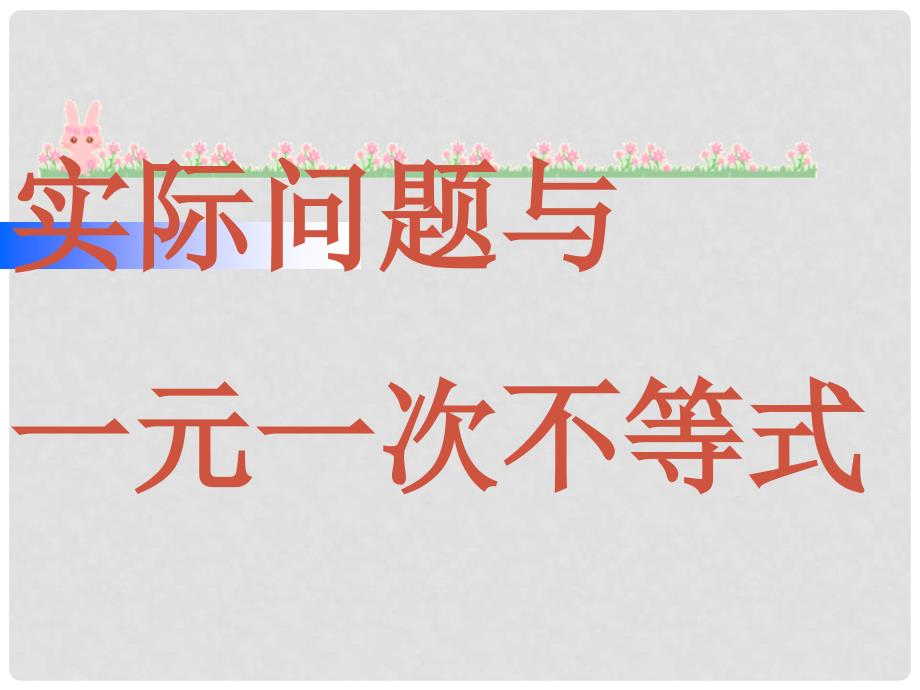 实际问题与

一元一次不等式